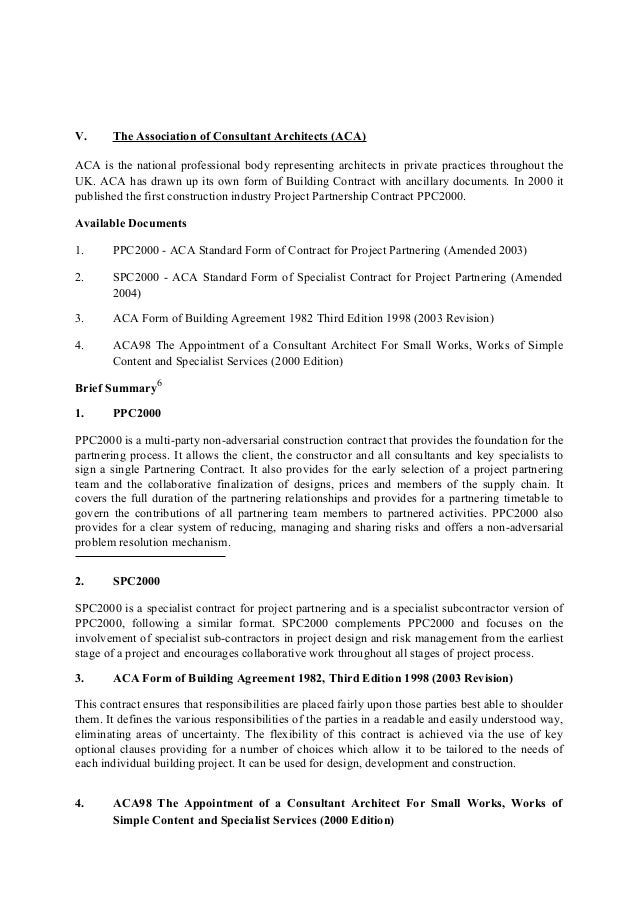 V. The Association of Consultant Architects (ACA)

ACA is the national professional body representing architects in private practices throughout the UK. ACA has drawn up its own form of Building Contract with ancillary documents. In 2000 it published the first construction industry Project Partnership Contract PPC2000.

Available Documents

1. PPC2000 - ACA Standard Form of Contract for Project Partnering (Amended 2003)

2. SPC2000 - ACA Standard Form of Specialist Contract for Project Partnering (Amended 2004)

3. ACA Form of Building Agreement 1982 Third Edition 1998 (2003 Revision)

4. ACA98 The Appointment of a Consultant Architect For Small Works, Works of Simple Content and Specialist Services (2000 Edition)

Brief Summary$^6$

1. PPC2000

PPC2000 is a multi-party non-adversarial construction contract that provides the foundation for the partnering process. It allows the client, the constructor and all consultants and key specialists to sign a single Partnering Contract. It also provides for the early selection of a project partnering team and the collaborative finalization of designs, prices and members of the supply chain. It covers the full duration of the partnering relationships and provides for a partnering timetable to govern the contributions of all partnering team members to partnered activities. PPC2000 also provides for a clear system of reducing, managing and sharing risks and offers a non-adversarial problem resolution mechanism.

2. SPC2000

SPC2000 is a specialist contract for project partnering and is a specialist subcontractor version of PPC2000, following a similar format. SPC2000 complements PPC2000 and focuses on the involvement of specialist sub-contractors in project design and risk management from the earliest stage of a project and encourages collaborative work throughout all stages of project process.

3. ACA Form of Building Agreement 1982, Third Edition 1998 (2003 Revision)

This contract ensures that responsibilities are placed fairly upon those parties best able to shoulder them. It defines the various responsibilities of the parties in a readable and easily understood way, eliminating areas of uncertainty. The flexibility of this contract is achieved via the use of key optional clauses providing for a number of choices which allow it to be tailored to the needs of each individual building project. It can be used for design, development and construction.

4. ACA98 The Appointment of a Consultant Architect For Small Works, Works of Simple Content and Specialist Services (2000 Edition)